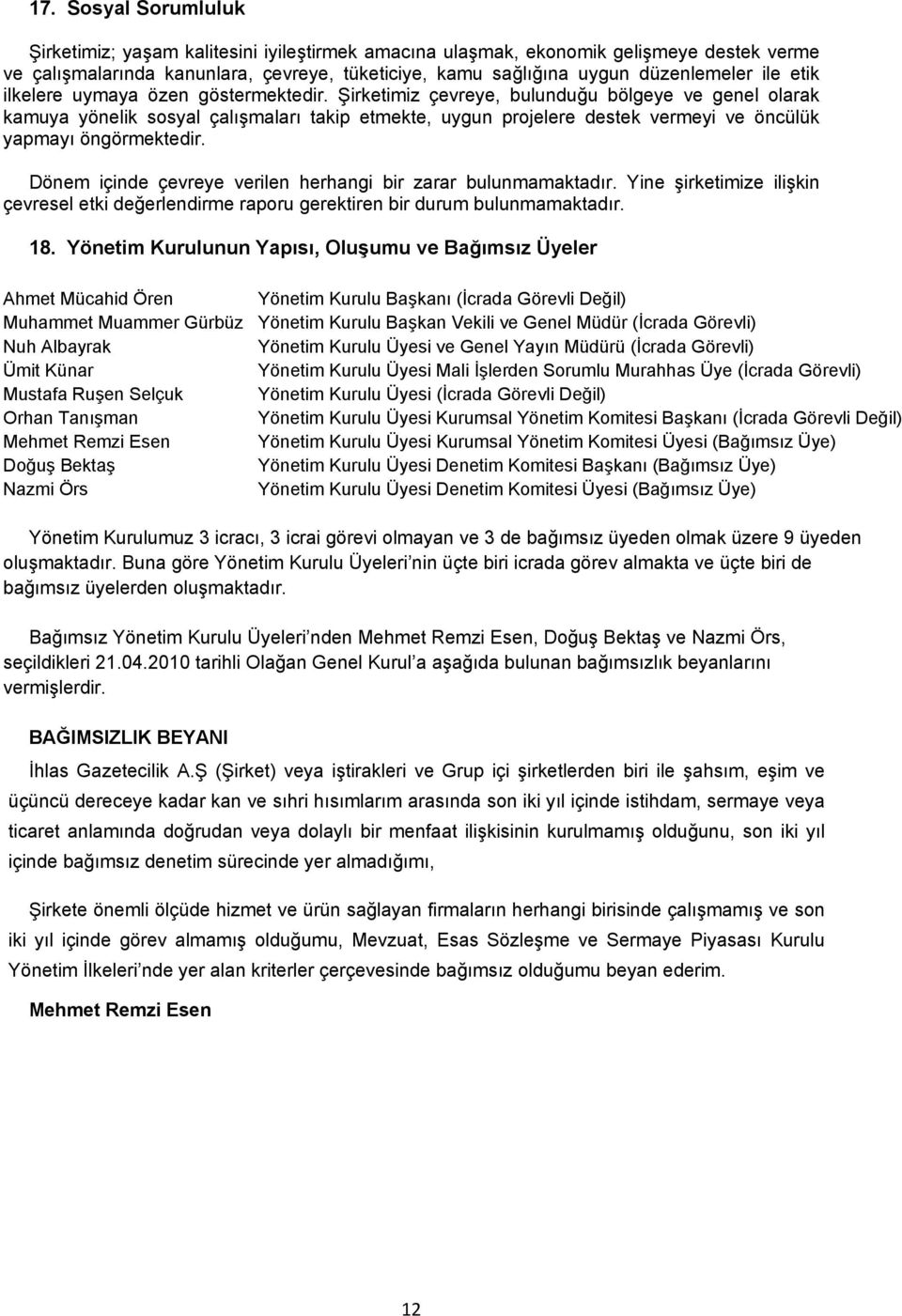 17. Sosyal Sorumluluk

Şirketimiz; yaşam kalitesini iyileştirmek amacına ulaşmak, ekonomik gelişmeye destek verme ve çalışmalarında kanunlara, çevreye, tüketiciye, kamu sağlığına uygun düzenlemeler ile etik ilkelere uymaya özen göstermektedir. Şirketimiz çevreye, bulunduğu bölgeye ve genel olarak kamuya yönelik sosyal çalışmaları takip etmekte, uygun projelere destek vermeyi ve öncülük yapmayı öngörmektedir.

Dönem içinde çevreye verilen herhangi bir zarar bulunmamaktadır. Yine şirketimize ilişkin çevresel etki değerlendirme raporu gerektiren bir durum bulunmamaktadır.

18. Yönetim Kurulunun Yapısı, Oluşumu ve Bağımsız Üyeler

| | |
|---|---|
| Ahmet Mücahid Ören | Yönetim Kurulu Başkanı (İcrada Görevli Değil) |
| Muhammet Muammer Gürbüz | Yönetim Kurulu Başkan Vekili ve Genel Müdür (İcrada Görevli) |
| Nuh Albayrak | Yönetim Kurulu Üyesi ve Genel Yayın Müdürü (İcrada Görevli) |
| Ümit Künar | Yönetim Kurulu Üyesi Mali İşlerden Sorumlu Murahhas Üye (İcrada Görevli) |
| Mustafa Ruşen Selçuk | Yönetim Kurulu Üyesi (İcrada Görevli Değil) |
| Orhan Tanışman | Yönetim Kurulu Üyesi Kurumsal Yönetim Komitesi Başkanı (İcrada Görevli Değil) |
| Mehmet Remzi Esen | Yönetim Kurulu Üyesi Kurumsal Yönetim Komitesi Üyesi (Bağımsız Üye) |
| Doğuş Bektaş | Yönetim Kurulu Üyesi Denetim Komitesi Başkanı (Bağımsız Üye) |
| Nazmi Örs | Yönetim Kurulu Üyesi Denetim Komitesi Üyesi (Bağımsız Üye) |

Yönetim Kurulumuz 3 icracı, 3 icrai görevi olmayan ve 3 de bağımsız üyeden olmak üzere 9 üyeden oluşmaktadır. Buna göre Yönetim Kurulu Üyeleri nin üçte biri icrada görev almakta ve üçte biri de bağımsız üyelerden oluşmaktadır.

Bağımsız Yönetim Kurulu Üyeleri nden Mehmet Remzi Esen, Doğuş Bektaş ve Nazmi Örs, seçildikleri 21.04.2010 tarihli Olağan Genel Kurul a aşağıda bulunan bağımsızlık beyanlarını vermişlerdir.

BAĞIMSIZLIK BEYANI

İhlas Gazetecilik A.Ş (Şirket) veya iştirakleri ve Grup içi şirketlerden biri ile şahsım, eşim ve üçüncü dereceye kadar kan ve sıhri hısımlarım arasında son iki yıl içinde istihdam, sermaye veya ticaret anlamında doğrudan veya dolaylı bir menfaat ilişkisinin kurulmamış olduğunu, son iki yıl içinde bağımsız denetim sürecinde yer almadığımı,

Şirkete önemli ölçüde hizmet ve ürün sağlayan firmaların herhangi birisinde çalışmamış ve son iki yıl içinde görev almamış olduğumu, Mevzuat, Esas Sözleşme ve Sermaye Piyasası Kurulu Yönetim İlkeleri nde yer alan kriterler çerçevesinde bağımsız olduğumu beyan ederim.

Mehmet Remzi Esen

12